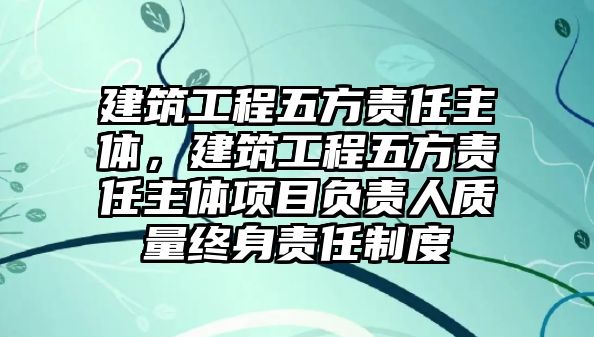 建筑工程五方责任主体，建筑工程五方责任主体项目负责人质量终身责任制度